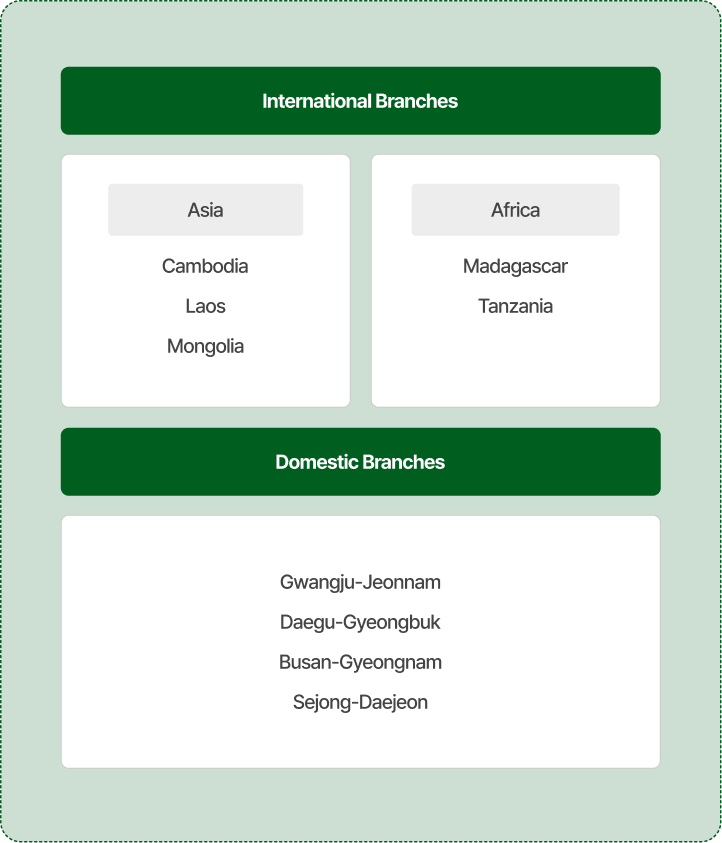 International Branches

Asia

Cambodia

Laos

Mongolia

Africa

Madagascar

Tanzania

Domestic Branches

Gwangju-Jeonnam

Daegu-Gyeongbuk

Busan-Gyeongnam

Sejong-Daejeon